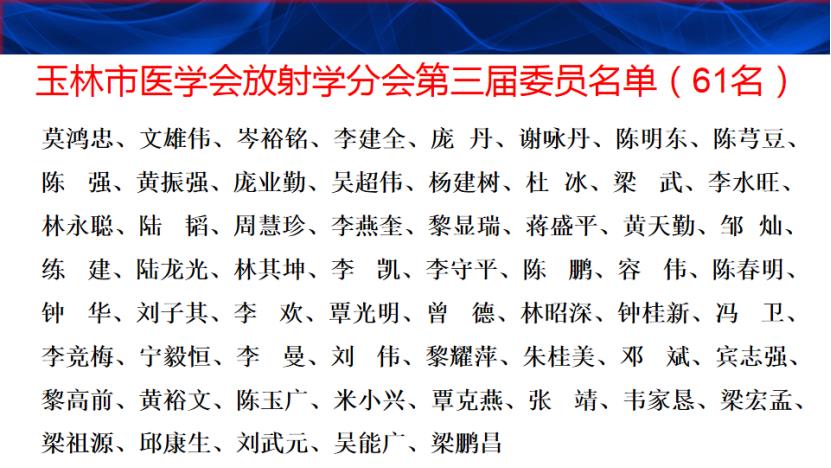 玉林市医学会放射学分会第三届委员名单（61名）

莫鸿忠、文雄伟、岑裕铭、李建全、庞 丹、谢咏丹、陈明东、陈芎豆、陈 强、黄振强、庞业勤、吴超伟、杨建树、杜 冰、梁 武、李水旺、林永聪、陆 韬、周慧珍、李燕奎、黎显瑞、蒋盛平、黄天勤、邹 灿、练 建、陆龙光、林其坤、李 凯、李守平、陈 鹏、容 伟、陈春明、钟 华、刘子其、李 欢、覃光明、曾 德、林昭深、钟桂新、冯 卫、李竞梅、宁毅恒、李 曼、刘 伟、黎耀萍、朱桂美、邓 斌、宾志强、黎高前、黄裕文、陈玉广、米小兴、覃克燕、张 靖、韦家恳、梁宏孟、梁祖源、邱康生、刘武元、吴能广、梁鹏昌